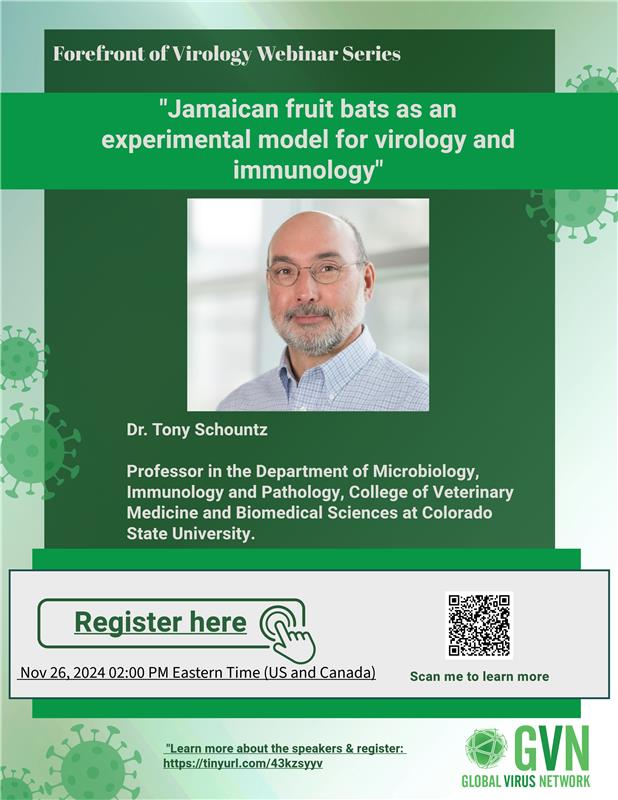 Forefront of Virology Webinar Series

"Jamaican fruit bats as an experimental model for virology and immunology"

Dr. Tony Schountz

Professor in the Department of Microbiology, Immunology and Pathology, College of Veterinary Medicine and Biomedical Sciences at Colorado State University.

Register here

Nov 26, 2024 02:00 PM Eastern Time (US and Canada)

Scan me to learn more

"Learn more about the speakers & register: https://tinyurl.com/43kzsyyv

GVN
GLOBAL VIRUS NETWORK